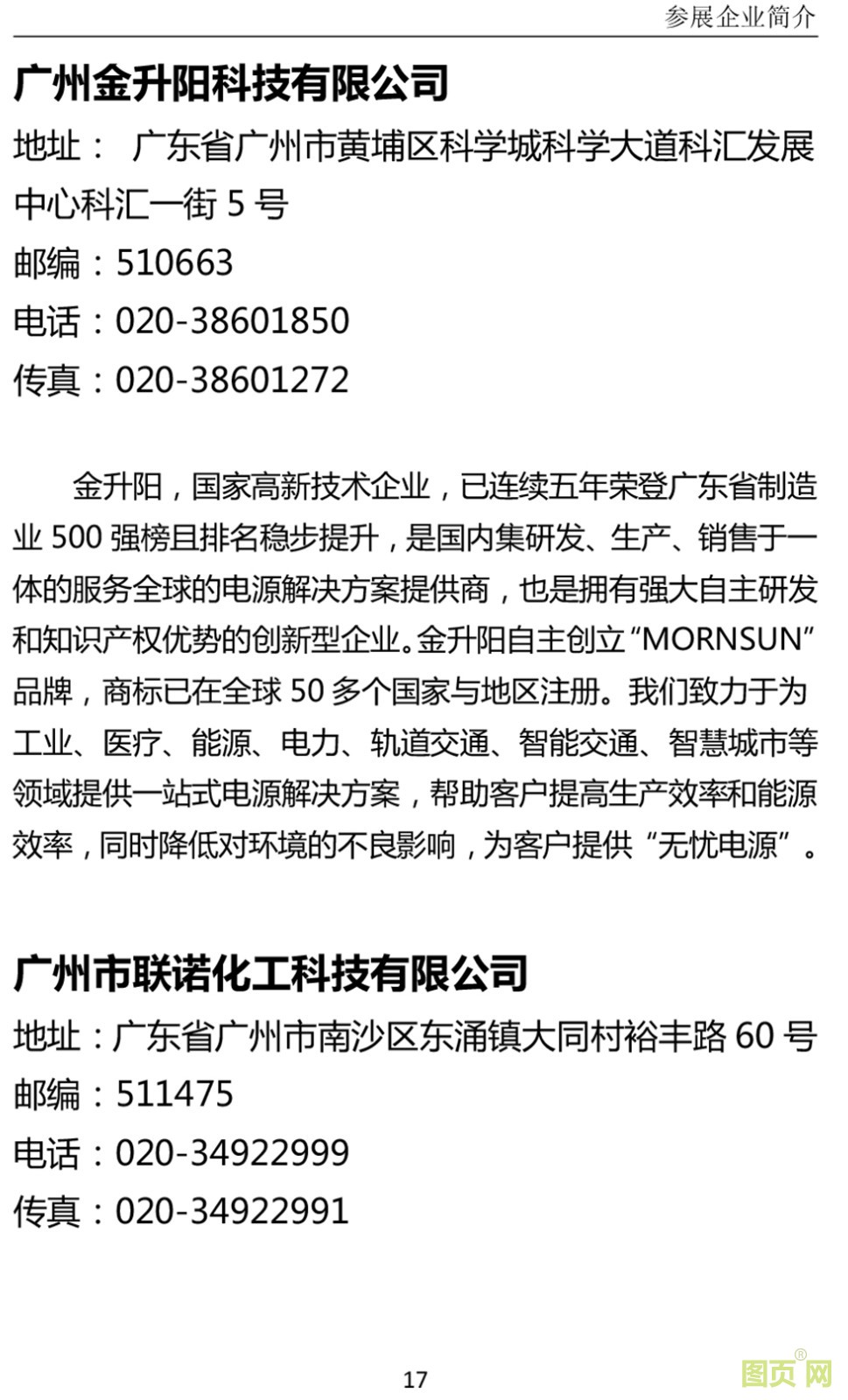 参展企业简介

广州金升阳科技有限公司

地址： 广东省广州市黄埔区科学城科学大道科汇发展中心科汇一街 5 号

邮编：510663

电话：020-38601850

传真：020-38601272

金升阳，国家高新技术企业，已连续五年荣登广东省制造业 500 强榜且排名稳步提升，是国内集研发、生产、销售于一体的服务全球的电源解决方案提供商，也是拥有强大自主研发和知识产权优势的创新型企业。金升阳自主创立“MORNSUN”品牌，商标已在全球 50 多个国家与地区注册。我们致力于为工业、医疗、能源、电力、轨道交通、智能交通、智慧城市等领域提供一站式电源解决方案，帮助客户提高生产效率和能源效率，同时降低对环境的不良影响，为客户提供“无忧电源”。

广州市联诺化工科技有限公司

地址：广东省广州市南沙区东涌镇大同村裕丰路 60 号

邮编：511475

电话：020-34922999

传真：020-34922991

17

图页网®